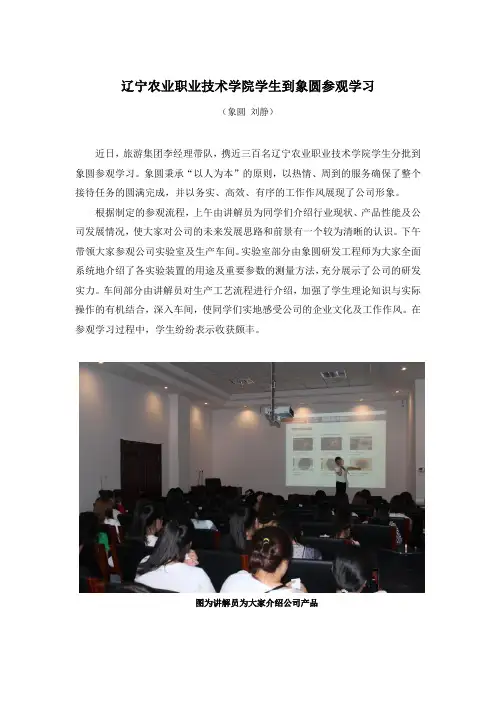 辽宁农业职业技术学院学生到象圆参观学习

（象圆 刘静）

近日，旅游集团李经理带队，携近三百名辽宁农业职业技术学院学生分批到象圆参观学习。象圆秉承“以人为本”的原则，以热情、周到的服务确保了整个接待任务的圆满完成，并以务实、高效、有序的工作作风展现了公司形象。

根据制定的参观流程，上午由讲解员为同学们介绍行业现状、产品性能及公司发展情况，使大家对公司的未来发展思路和前景有一个较为清晰的认识。下午带领大家参观公司实验室及生产车间。实验室部分由象圆研发工程师为大家全面系统地介绍了各实验装置的用途及重要参数的测量方法，充分展示了公司的研发实力。车间部分由讲解员对生产工艺流程进行介绍，加强了学生理论知识与实际操作的有机结合，深入车间，使同学们实地感受公司的企业文化及工作作风。在参观学习过程中，学生纷纷表示收获颇丰。

图为讲解员为大家介绍公司产品